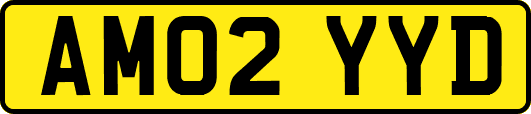 AM02 YYD